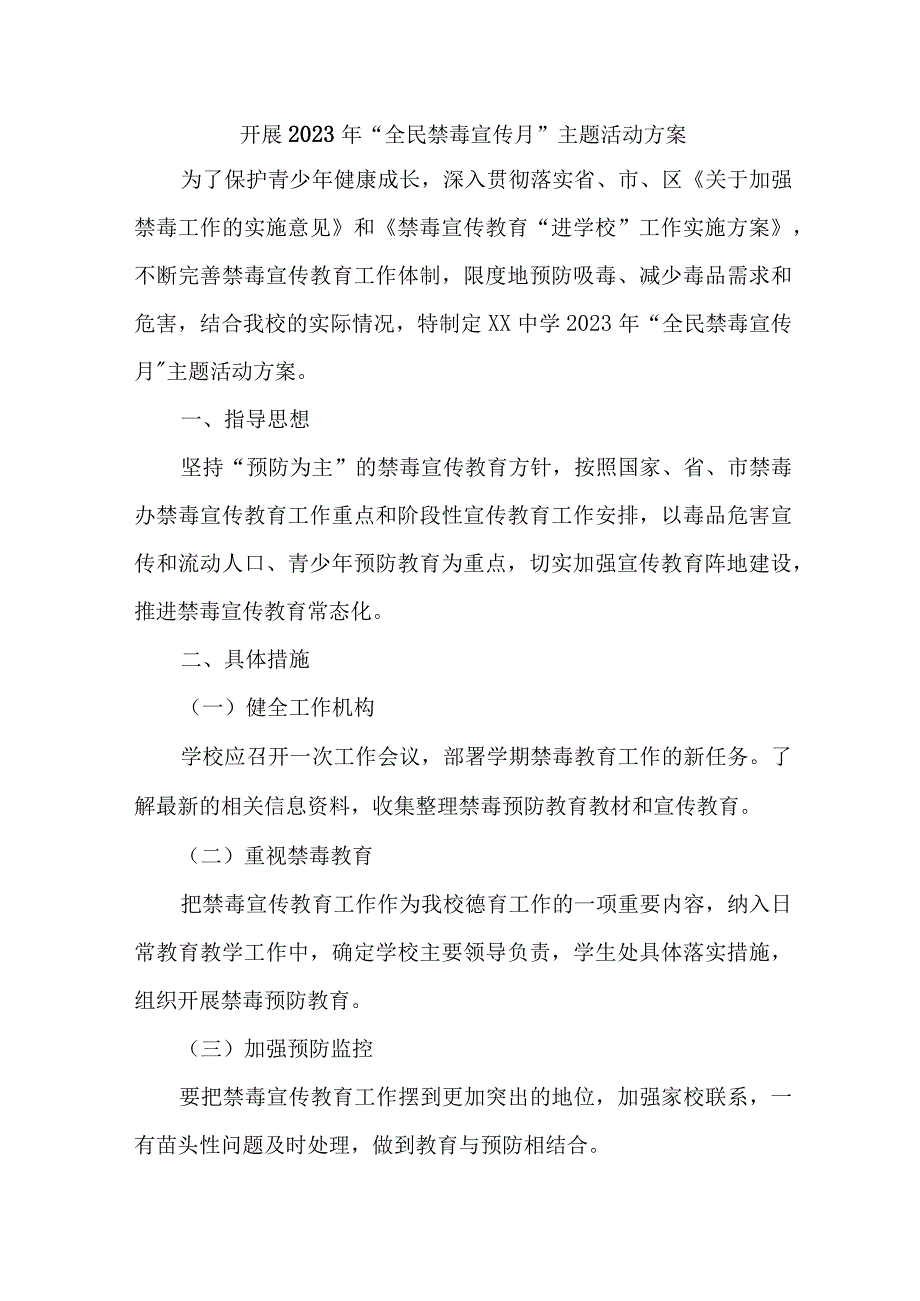 开展2023年“全民禁毒宣传月”主题活动方案

为了保护青少年健康成长，深入贯彻落实省、市、区《关于加强禁毒工作的实施意见》和《禁毒宣传教育“进学校”工作实施方案》，不断完善禁毒宣传教育工作体制，限度地预防吸毒、减少毒品需求和危害，结合我校的实际情况，特制定XX中学2023年“全民禁毒宣传月"主题活动方案。

一、指导思想

坚持“预防为主”的禁毒宣传教育方针，按照国家、省、市禁毒办禁毒宣传教育工作重点和阶段性宣传教育工作安排，以毒品危害宣传和流动人口、青少年预防教育为重点，切实加强宣传教育阵地建设，推进禁毒宣传教育常态化。

二、具体措施

（一）健全工作机构

学校应召开一次工作会议，部署学期禁毒教育工作的新任务。了解最新的相关信息资料，收集整理禁毒预防教育教材和宣传教育。

（二）重视禁毒教育

把禁毒宣传教育工作作为我校德育工作的一项重要内容，纳入日常教育教学工作中，确定学校主要领导负责，学生处具体落实措施，组织开展禁毒预防教育。

（三）加强预防监控

要把禁毒宣传教育工作摆到更加突出的地位，加强家校联系，一有苗头性问题及时处理，做到教育与预防相结合。